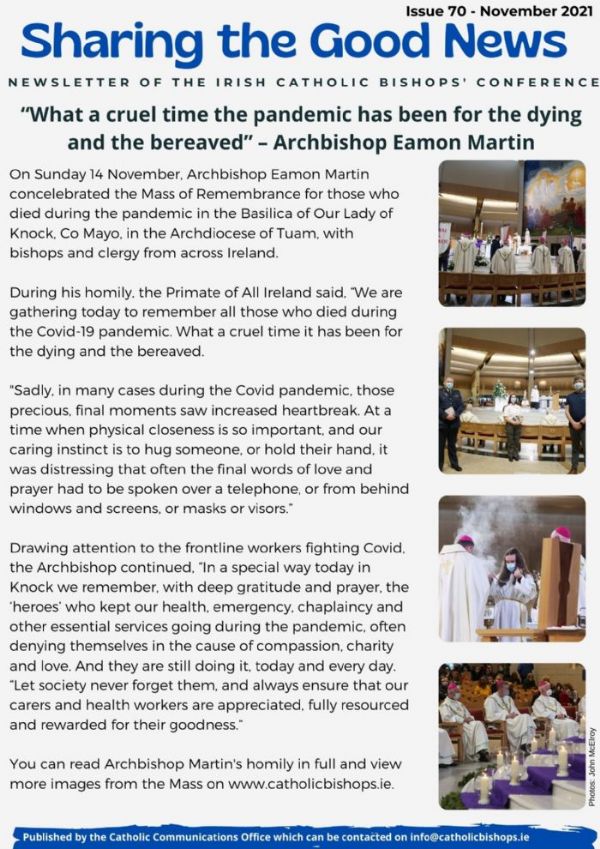 Issue 70 - November 2021

Sharing the Good News

NEWSLETTER OF THE IRISH CATHOLIC BISHOPS' CONFERENCE

"What a cruel time the pandemic has been for the dying and the bereaved" – Archbishop Eamon Martin

On Sunday 14 November, Archbishop Eamon Martin concelebrated the Mass of Remembrance for those who died during the pandemic in the Basilica of Our Lady of Knock, Co Mayo, in the Archdiocese of Tuam, with bishops and clergy from across Ireland.

During his homily, the Primate of All Ireland said, "We are gathering today to remember all those who died during the Covid-19 pandemic. What a cruel time it has been for the dying and the bereaved.

"Sadly, in many cases during the Covid pandemic, those precious, final moments saw increased heartbreak. At a time when physical closeness is so important, and our caring instinct is to hug someone, or hold their hand, it was distressing that often the final words of love and prayer had to be spoken over a telephone, or from behind windows and screens, or masks or visors."

Drawing attention to the frontline workers fighting Covid, the Archbishop continued, "In a special way today in Knock we remember, with deep gratitude and prayer, the 'heroes' who kept our health, emergency, chaplaincy and other essential services going during the pandemic, often denying themselves in the cause of compassion, charity and love. And they are still doing it, today and every day. "Let society never forget them, and always ensure that our carers and health workers are appreciated, fully resourced and rewarded for their goodness."

You can read Archbishop Martin's homily in full and view more images from the Mass on www.catholicbishops.ie.

Photos: John McElroy

Published by the Catholic Communications Office which can be contacted on info@catholicbishops.ie